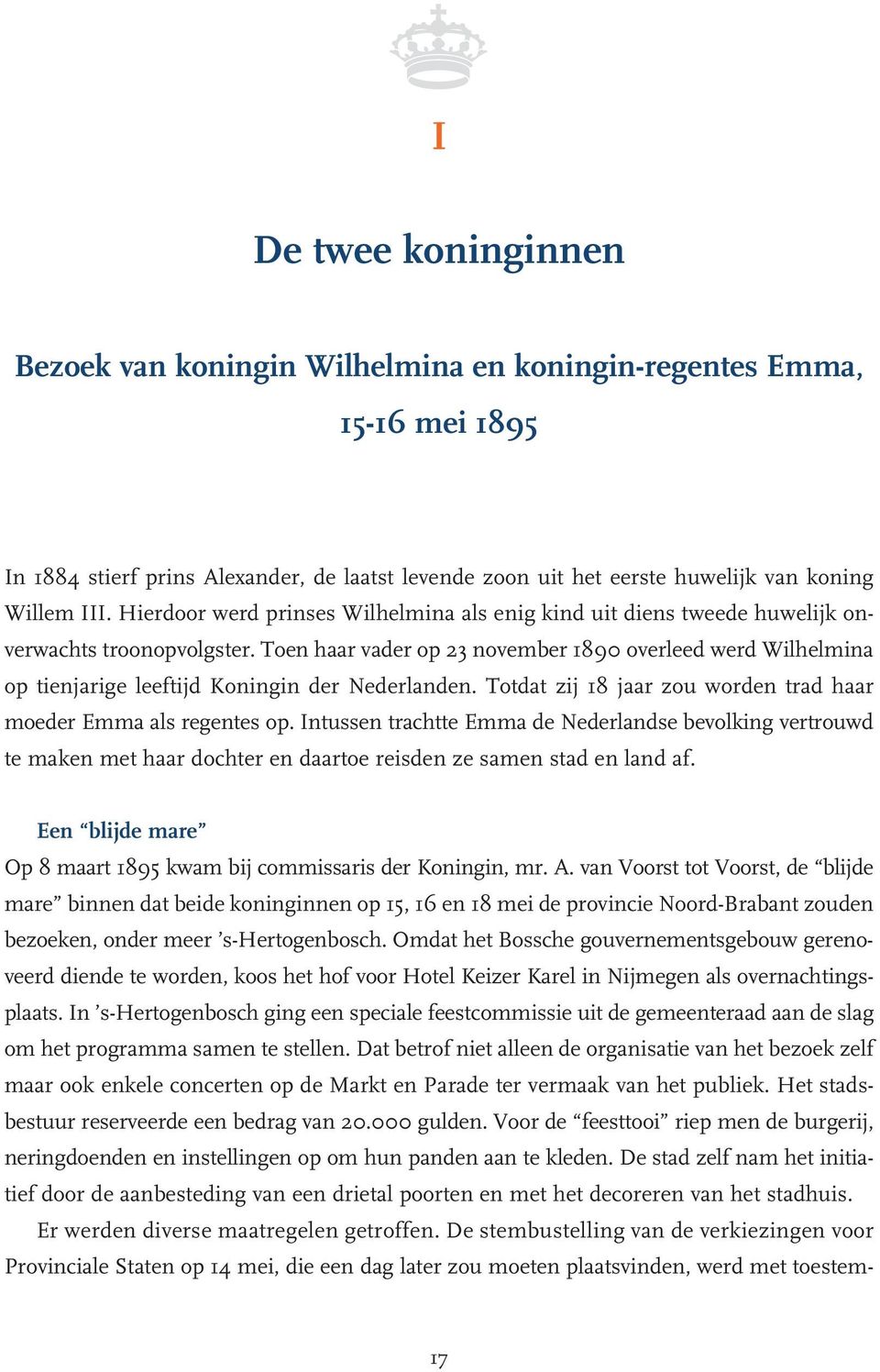 I

De twee koninginnen

Bezoek van koningin Wilhelmina en koningin-regentes Emma, 15-16 mei 1895

In 1884 stierf prins Alexander, de laatst levende zoon uit het eerste huwelijk van koning Willem III. Hierdoor werd prinses Wilhelmina als enig kind uit diens tweede huwelijk onverwachts troonopvolgster. Toen haar vader op 23 november 1890 overleed werd Wilhelmina op tienjarige leeftijd Koningin der Nederlanden. Totdat zij 18 jaar zou worden trad haar moeder Emma als regentes op. Intussen trachtte Emma de Nederlandse bevolking vertrouwd te maken met haar dochter en daartoe reisden ze samen stad en land af.

Een “blijde mare”
Op 8 maart 1895 kwam bij commissaris der Koningin, mr. A. van Voorst tot Voorst, de “blijde mare” binnen dat beide koninginnen op 15, 16 en 18 mei de provincie Noord-Brabant zouden bezoeken, onder meer ’s-Hertogenbosch. Omdat het Bossche gouvernementsgebouw gerenoveerd diende te worden, koos het hof voor Hotel Keizer Karel in Nijmegen als overnachtingsplaats. In ’s-Hertogenbosch ging een speciale feestcommissie uit de gemeenteraad aan de slag om het programma samen te stellen. Dat betrof niet alleen de organisatie van het bezoek zelf maar ook enkele concerten op de Markt en Parade ter vermaak van het publiek. Het stadsbestuur reserveerde een bedrag van 20.000 gulden. Voor de “feesttooi” riep men de burgerij, neringdoenden en instellingen op om hun panden aan te kleden. De stad zelf nam het initiatief door de aanbesteding van een drietal poorten en met het decoreren van het stadhuis.

Er werden diverse maatregelen getroffen. De stembustelling van de verkiezingen voor Provinciale Staten op 14 mei, die een dag later zou moeten plaatsvinden, werd met toestem-

17